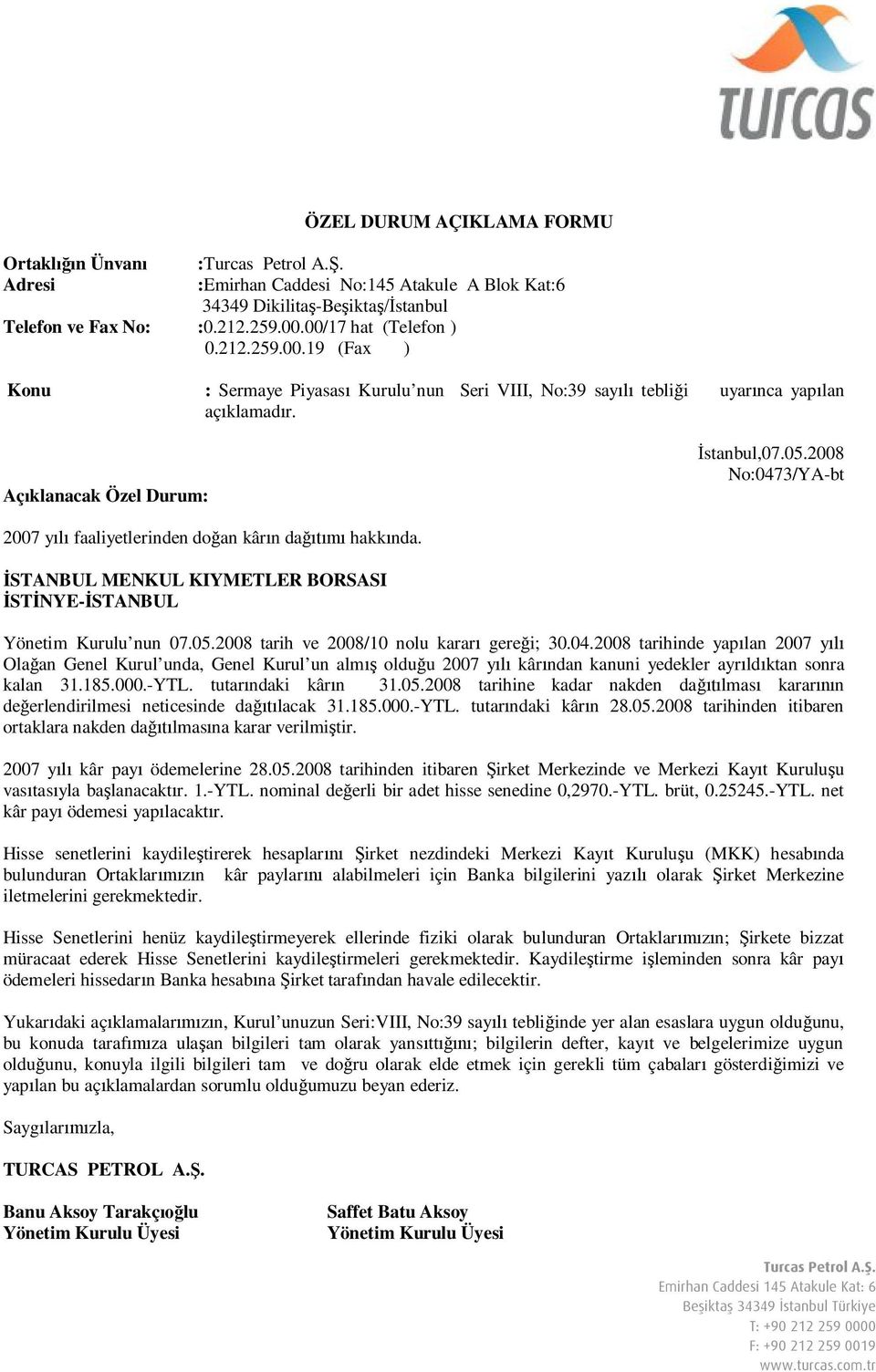 turcas

ÖZEL DURUM AÇIKLAMA FORMU

Ortaklığın Ünvanı :Turcas Petrol A.Ş.
Adresi :Emirhan Caddesi No:145 Atakule A Blok Kat:6
34349 Dikilitaş-Beşiktaş/İstanbul
Telefon ve Fax No: :0.212.259.00.00/17 hat (Telefon )
0.212.259.00.19 (Fax )

Konu : Sermaye Piyasası Kurulu'nun Seri VIII, No:39 sayılı tebliği uyarınca yapılan açıklamadır.

İstanbul,07.05.2008
No:0473/YA-bt

Açıklanacak Özel Durum:

2007 yılı faaliyetlerinden doğan kârın dağıtımı hakkında.

İSTANBUL MENKUL KIYMETLER BORSASI
İSTİNYE-İSTANBUL

Yönetim Kurulu'nun 07.05.2008 tarih ve 2008/10 nolu kararı gereği; 30.04.2008 tarihinde yapılan 2007 yılı Olağan Genel Kurul'unda, Genel Kurul'un almış olduğu 2007 yılı kârından kanuni yedekler ayrıldıktan sonra kalan 31.185.000.-YTL. tutarındaki kârın 31.05.2008 tarihine kadar nakden dağıtılması kararının değerlendirilmesi neticesinde dağıtılacak 31.185.000.-YTL. tutarındaki kârın 28.05.2008 tarihinden itibaren ortaklara nakden dağıtılmasına karar verilmiştir.

2007 yılı kâr payı ödemelerine 28.05.2008 tarihinden itibaren Şirket Merkezinde ve Merkezi Kayıt Kuruluşu vasıtasıyla başlanacaktır. 1.-YTL. nominal değerli bir adet hisse senedine 0,2970.-YTL. brüt, 0.25245.-YTL. net kâr payı ödemesi yapılacaktır.

Hisse senetlerini kaydileştirerek hesaplarını Şirket nezdindeki Merkezi Kayıt Kuruluşu (MKK) hesabında bulunduran Ortaklarımızın kâr paylarını alabilmeleri için Banka bilgilerini yazılı olarak Şirket Merkezine iletmelerini gerekmektedir.

Hisse Senetlerini henüz kaydileştirmeyerek ellerinde fiziki olarak bulunduran Ortaklarımızın; Şirkete bizzat müracaat ederek Hisse Senetlerini kaydileştirmeleri gerekmektedir. Kaydileştirme işleminden sonra kâr payı ödemeleri hissedarın Banka hesabına Şirket tarafından havale edilecektir.

Yukarıdaki açıklamalarımızın, Kurul'unuzun Seri:VIII, No:39 sayılı tebliğinde yer alan esaslara uygun olduğunu, bu konuda tarafımıza ulaşan bilgileri tam olarak yansıttığını; bilgilerin defter, kayıt ve belgelerimize uygun olduğunu, konuyla ilgili bilgileri tam ve doğru olarak elde etmek için gerekli tüm çabaları gösterdiğimizi ve yapılan bu açıklamalardan sorumlu olduğumuzu beyan ederiz.

Saygılarımızla,

TURCAS PETROL A.Ş.

Banu Aksoy Tarakçıoğlu
Yönetim Kurulu Üyesi

Saffet Batu Aksoy
Yönetim Kurulu Üyesi

Turcas Petrol A.Ş.
Emirhan Caddesi 145 Atakule Kat: 6
Beşiktaş 34349 İstanbul Türkiye
T: +90 212 259 0000
F: +90 212 259 0019
www.turcas.com.tr